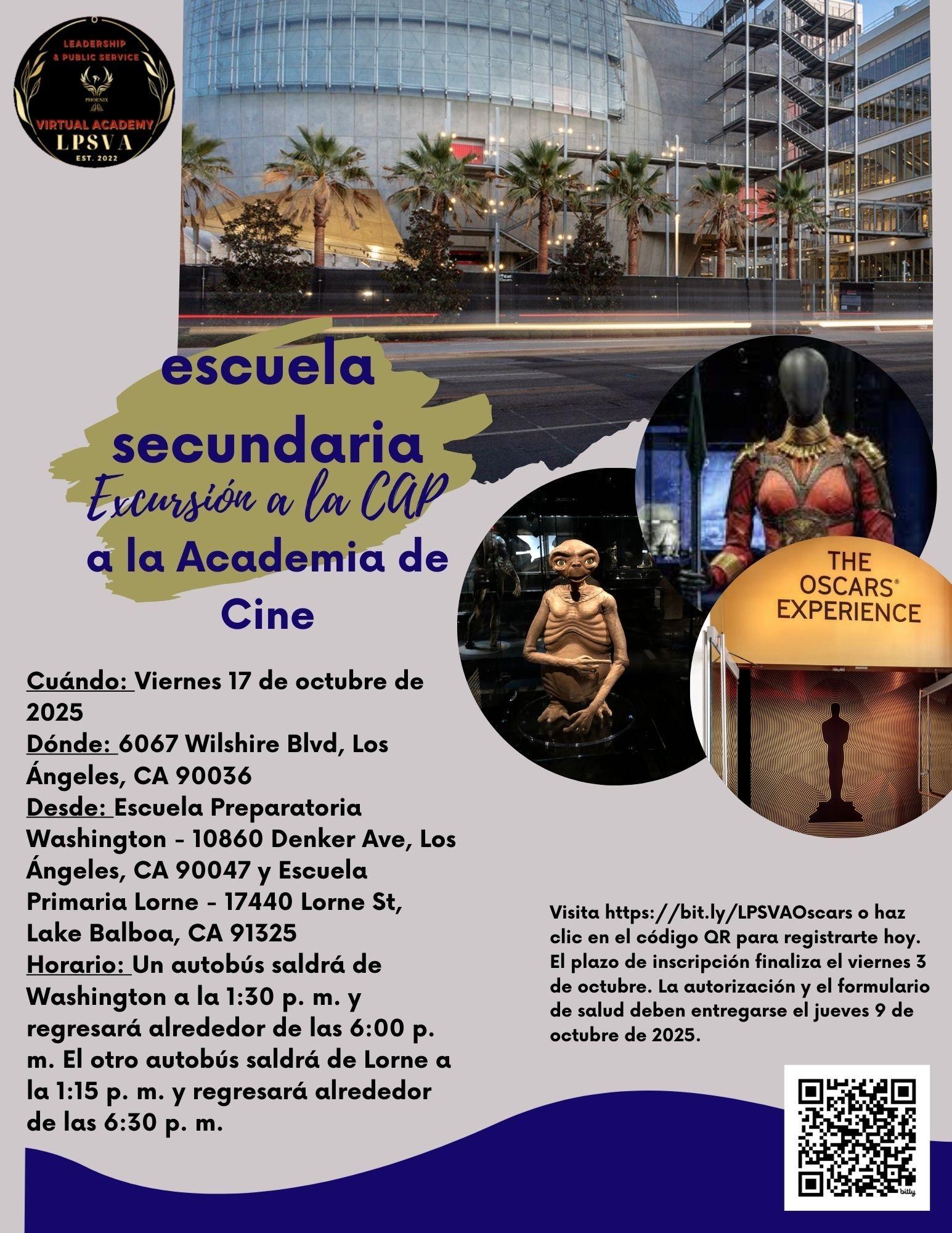 LEADERSHIP & PUBLIC SERVICE
PHOENIX
VIRTUAL ACADEMY
LPSVA
EST. 2022

escuela secundaria
Excursión a la CAP
a la Academia de Cine

THE OSCARS® EXPERIENCE

Cuándo: Viernes 17 de octubre de 2025
Dónde: 6067 Wilshire Blvd, Los Ángeles, CA 90036
Desde: Escuela Preparatoria Washington - 10860 Denker Ave, Los Ángeles, CA 90047 y Escuela Primaria Lorne - 17440 Lorne St, Lake Balboa, CA 91325
Horario: Un autobús saldrá de Washington a la 1:30 p. m. y regresará alrededor de las 6:00 p. m. El otro autobús saldrá de Lorne a la 1:15 p. m. y regresará alrededor de las 6:30 p. m.

Visita https://bit.ly/LPSVAOscars o haz clic en el código QR para registrarte hoy. El plazo de inscripción finaliza el viernes 3 de octubre. La autorización y el formulario de salud deben entregarse el jueves 9 de octubre de 2025.

bitly